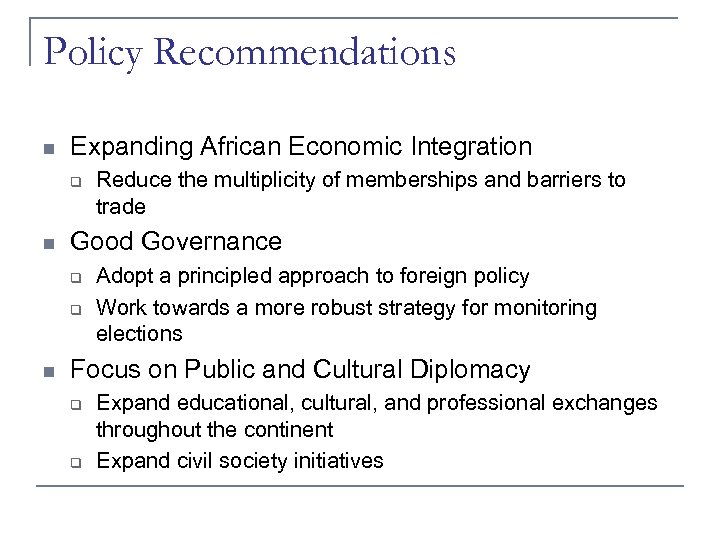 Policy Recommendations

- Expanding African Economic Integration
  - Reduce the multiplicity of memberships and barriers to trade
- Good Governance
  - Adopt a principled approach to foreign policy
  - Work towards a more robust strategy for monitoring elections
- Focus on Public and Cultural Diplomacy
  - Expand educational, cultural, and professional exchanges throughout the continent
  - Expand civil society initiatives